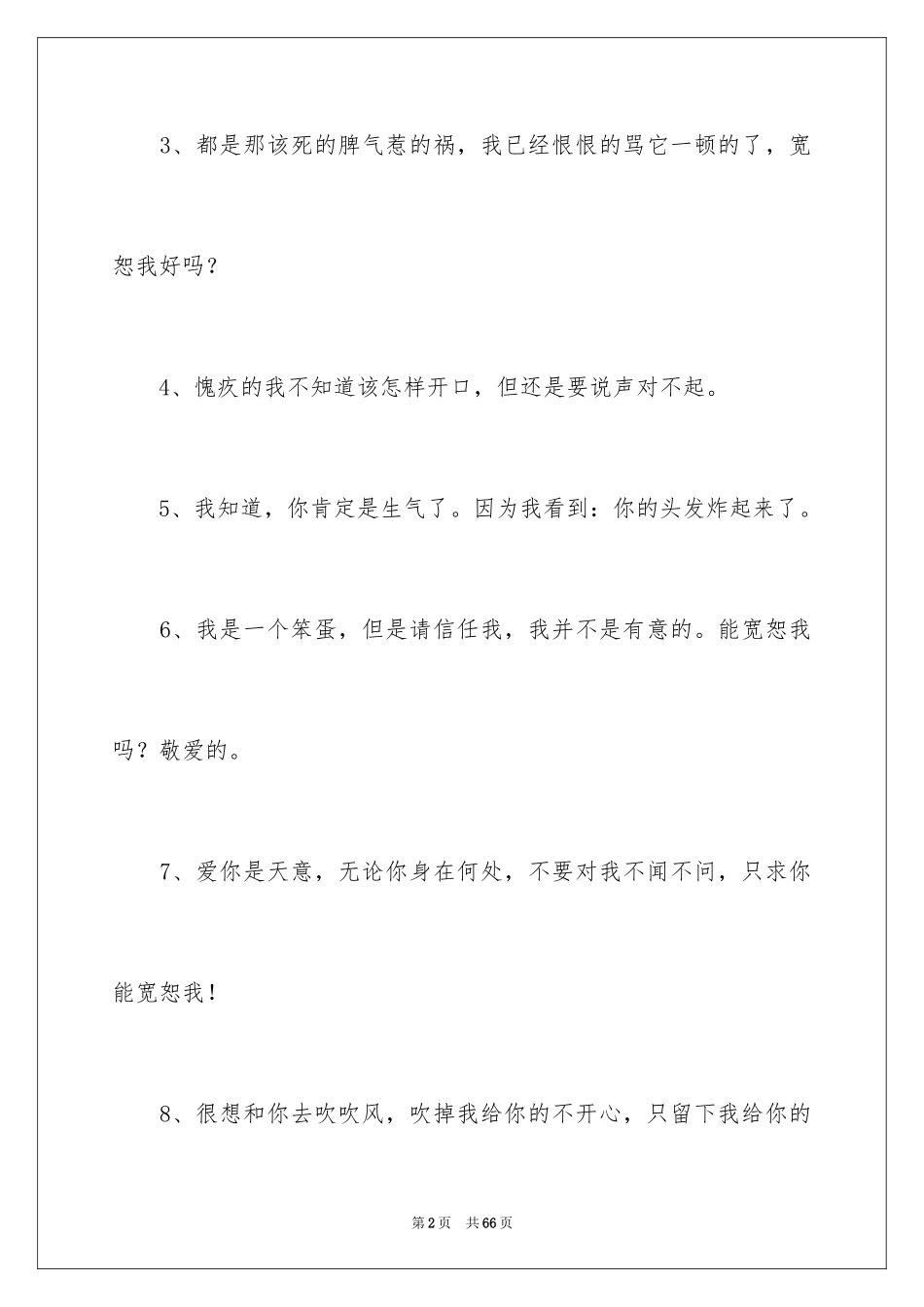 3、都是那该死的脾气惹的祸，我已经恨恨的骂它一顿的了，宽恕我好吗？

4、愧疚的我不知道该怎样开口，但还是要说声对不起。

5、我知道，你肯定是生气了。因为我看到：你的头发炸起来了。

6、我是一个笨蛋，但是请信任我，我并不是有意的。能宽恕我吗？敬爱的。

7、爱你是天意，无论你身在何处，不要对我不闻不问，只求你能宽恕我！

8、很想和你去吹吹风，吹掉我给你的不开心，只留下我给你的

第2页 共66页